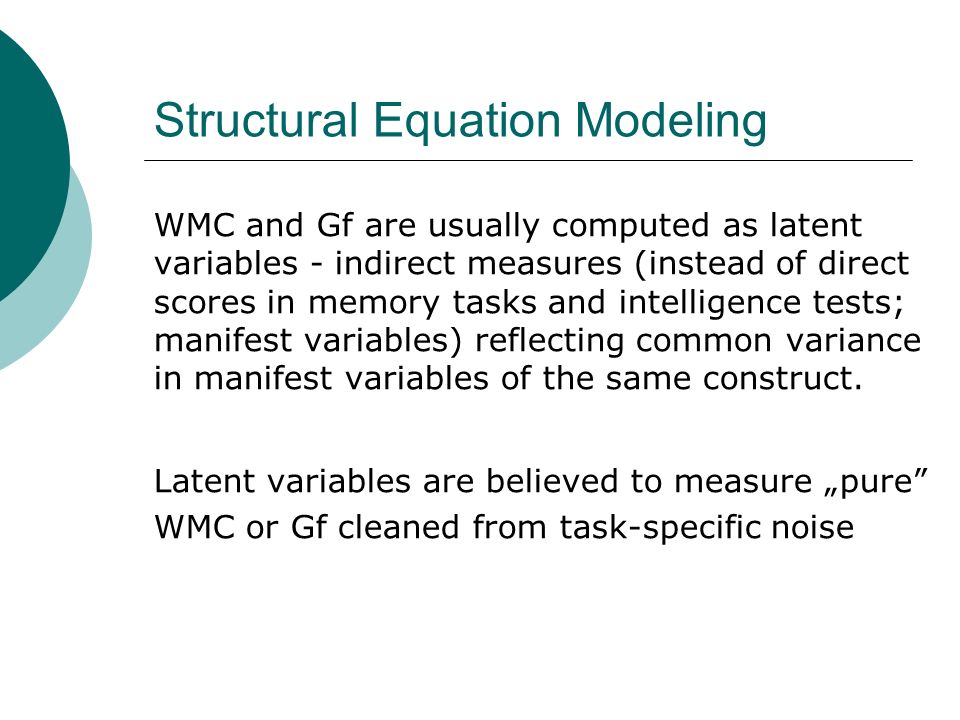 Structural Equation Modeling

WMC and Gf are usually computed as latent variables - indirect measures (instead of direct scores in memory tasks and intelligence tests; manifest variables) reflecting common variance in manifest variables of the same construct.

Latent variables are believed to measure „pure” WMC or Gf cleaned from task-specific noise